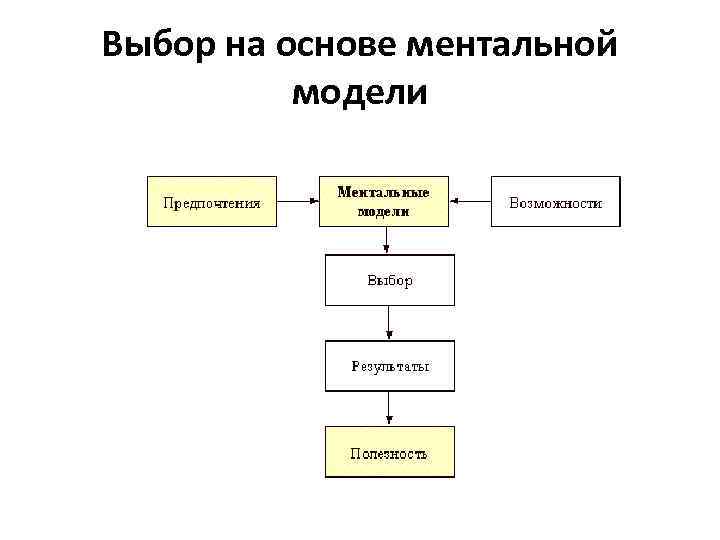 Выбор на основе ментальной модели

Предпочтения

Ментальные модели

Возможности

Выбор

Результаты

Полезность